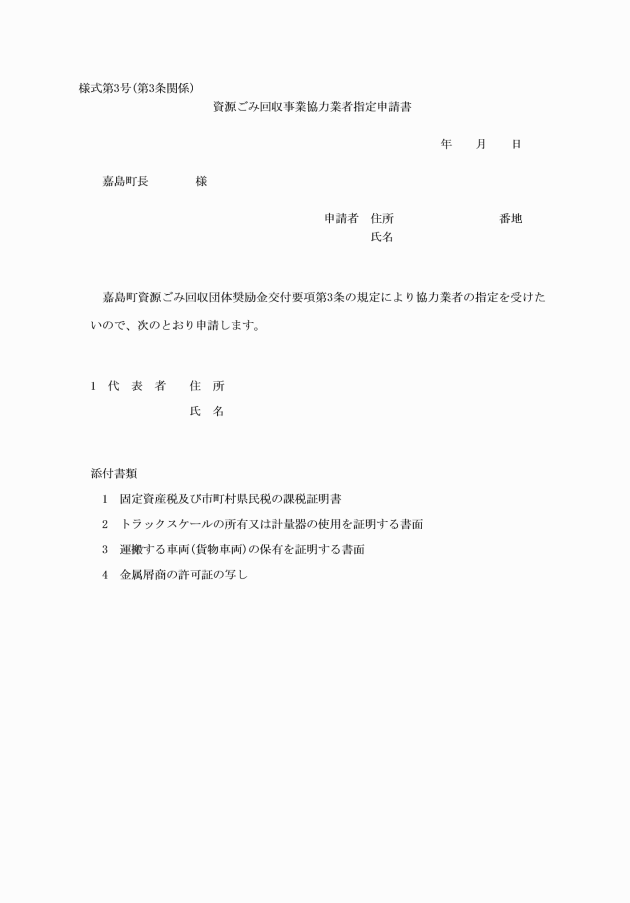 様式第3号(第3条関係)

資源ごみ回収事業協力業者指定申請書

年　月　日

嘉島町長　　様

申請者　住所　　番地
氏名

嘉島町資源ごみ回収団体奨励金交付要項第3条の規定により協力業者の指定を受けたいので、次のとおり申請します。

1　代　表　者　　住　所
氏　名

添付書類
1　固定資産税及び市町村県民税の課税証明書
2　トラックスケールの所有又は計量器の使用を証明する書面
3　運搬する車両(貨物車両)の保有を証明する書面
4　金属屑商の許可証の写し